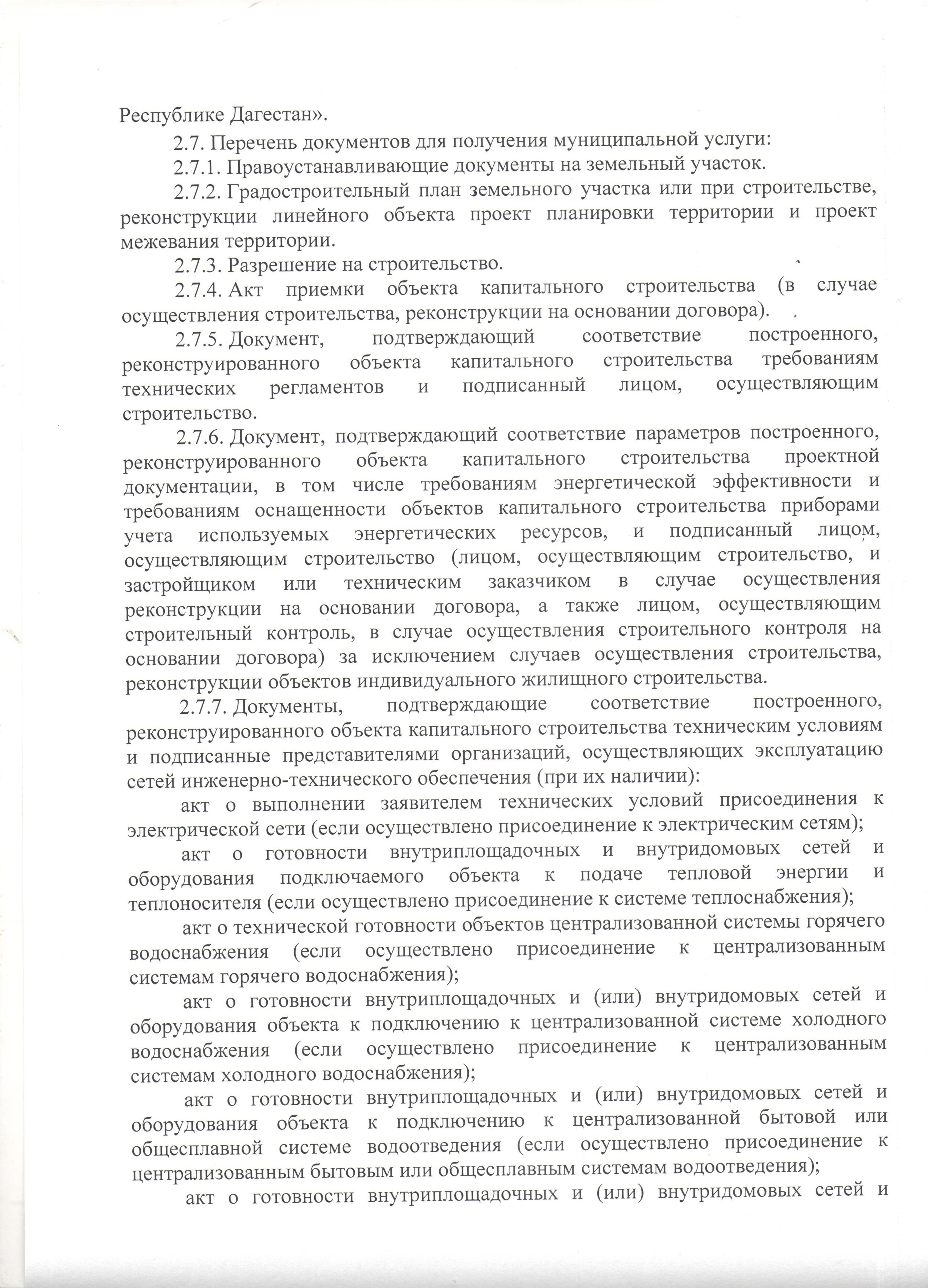 Республике Дагестан».

2.7. Перечень документов для получения муниципальной услуги:

2.7.1. Правоустанавливающие документы на земельный участок.

2.7.2. Градостроительный план земельного участка или при строительстве, реконструкции линейного объекта проект планировки территории и проект межевания территории.

2.7.3. Разрешение на строительство.

2.7.4. Акт приемки объекта капитального строительства (в случае осуществления строительства, реконструкции на основании договора).

2.7.5. Документ, подтверждающий соответствие построенного, реконструированного объекта капитального строительства требованиям технических регламентов и подписанный лицом, осуществляющим строительство.

2.7.6. Документ, подтверждающий соответствие параметров построенного, реконструированного объекта капитального строительства проектной документации, в том числе требованиям энергетической эффективности и требованиям оснащенности объектов капитального строительства приборами учета используемых энергетических ресурсов, и подписанный лицом, осуществляющим строительство (лицом, осуществляющим строительство, и застройщиком или техническим заказчиком в случае осуществления реконструкции на основании договора, а также лицом, осуществляющим строительный контроль, в случае осуществления строительного контроля на основании договора) за исключением случаев осуществления строительства, реконструкции объектов индивидуального жилищного строительства.

2.7.7. Документы, подтверждающие соответствие построенного, реконструированного объекта капитального строительства техническим условиям и подписанные представителями организаций, осуществляющих эксплуатацию сетей инженерно-технического обеспечения (при их наличии):

акт о выполнении заявителем технических условий присоединения к электрической сети (если осуществлено присоединение к электрическим сетям);

акт о готовности внутриплощадочных и внутридомовых сетей и оборудования подключаемого объекта к подаче тепловой энергии и теплоносителя (если осуществлено присоединение к системе теплоснабжения);

акт о технической готовности объектов централизованной системы горячего водоснабжения (если осуществлено присоединение к централизованным системам горячего водоснабжения);

акт о готовности внутриплощадочных и (или) внутридомовых сетей и оборудования объекта к подключению к централизованной системе холодного водоснабжения (если осуществлено присоединение к централизованным системам холодного водоснабжения);

акт о готовности внутриплощадочных и (или) внутридомовых сетей и оборудования объекта к подключению к централизованной бытовой или общесплавной системе водоотведения (если осуществлено присоединение к централизованным бытовым или общесплавным системам водоотведения);

акт о готовности внутриплощадочных и (или) внутридомовых сетей и